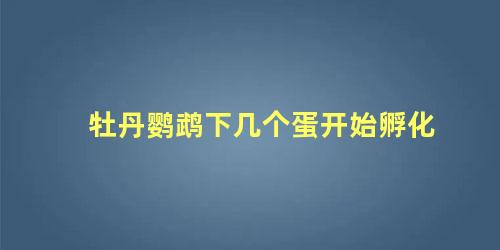 牡丹鹦鹉下几个蛋开始孵化